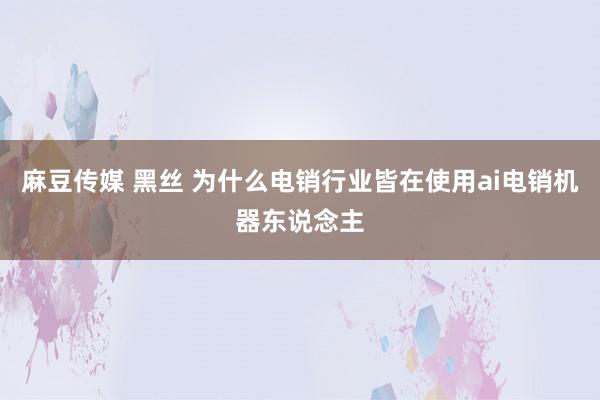 麻豆传媒 黑丝 为什么电销行业皆在使用ai电销机器东说念主